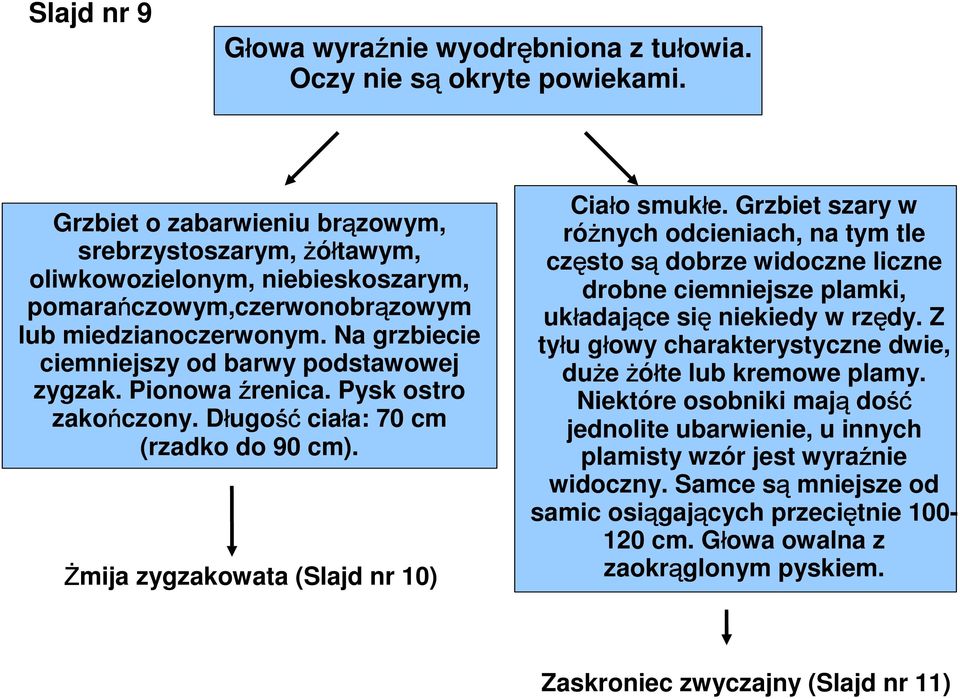 Slajd nr 9

Głowa wyraźnie wyodrębniona z tułowia. Oczy nie są okryte powiekami.

Grzbiet o zabarwieniu brązowym, srebrzystoszarym, żółtawym, oliwkowozielonym, niebieskoszarym, pomarańczowym,czerwonobrązowym lub miedzianoczerwonym. Na grzbiecie ciemniejszy od barwy podstawowej zygzak. Pionowa źrenica. Pysk ostro zakończony. Długość ciała: 70 cm (rzadko do 90 cm).

Żmija zygzakowata (Slajd nr 10)

Ciało smukłe. Grzbiet szary w różnych odcieniach, na tym tle często są dobrze widoczne liczne drobne ciemniejsze plamki, układające się niekiedy w rzędy. Z tyłu głowy charakterystyczne dwie, duże żółte lub kremowe plamy. Niektóre osobniki mają dość jednolite ubarwienie, u innych plamisty wzór jest wyraźnie widoczny. Samce są mniejsze od samic osiągających przeciętnie 100-120 cm. Głowa owalna z zaokrąglonym pyskiem.

Zaskroniec zwyczajny (Slajd nr 11)